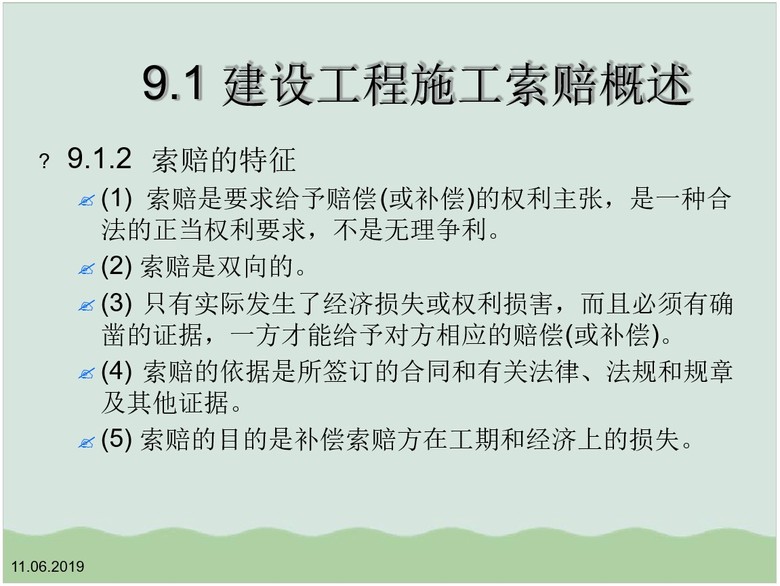 9.1 建设工程施工索赔概述

? 9.1.2 索赔的特征

(1) 索赔是要求给予赔偿(或补偿)的权利主张，是一种合法的正当权利要求，不是无理争利。

(2) 索赔是双向的。

(3) 只有实际发生了经济损失或权利损害，而且必须有确凿的证据，一方才能给予对方相应的赔偿(或补偿)。

(4) 索赔的依据是所签订的合同和有关法律、法规和规章及其他证据。

(5) 索赔的目的是补偿索赔方在工期和经济上的损失。

11.06.2019